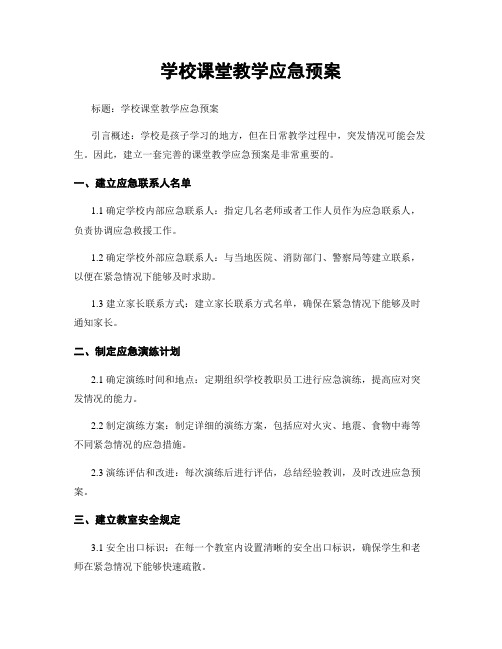 学校课堂教学应急预案

标题：学校课堂教学应急预案

引言概述：学校是孩子学习的地方，但在日常教学过程中，突发情况可能会发生。因此，建立一套完善的课堂教学应急预案是非常重要的。

一、建立应急联系人名单

1.1 确定学校内部应急联系人：指定几名老师或者工作人员作为应急联系人，负责协调应急救援工作。

1.2 确定学校外部应急联系人：与当地医院、消防部门、警察局等建立联系，以便在紧急情况下能够及时求助。

1.3 建立家长联系方式：建立家长联系方式名单，确保在紧急情况下能够及时通知家长。

二、制定应急演练计划

2.1 确定演练时间和地点：定期组织学校教职员工进行应急演练，提高应对突发情况的能力。

2.2 制定演练方案：制定详细的演练方案，包括应对火灾、地震、食物中毒等不同紧急情况的应急措施。

2.3 演练评估和改进：每次演练后进行评估，总结经验教训，及时改进应急预案。

三、建立教室安全规定

3.1 安全出口标识：在每一个教室内设置清晰的安全出口标识，确保学生和老师在紧急情况下能够快速疏散。